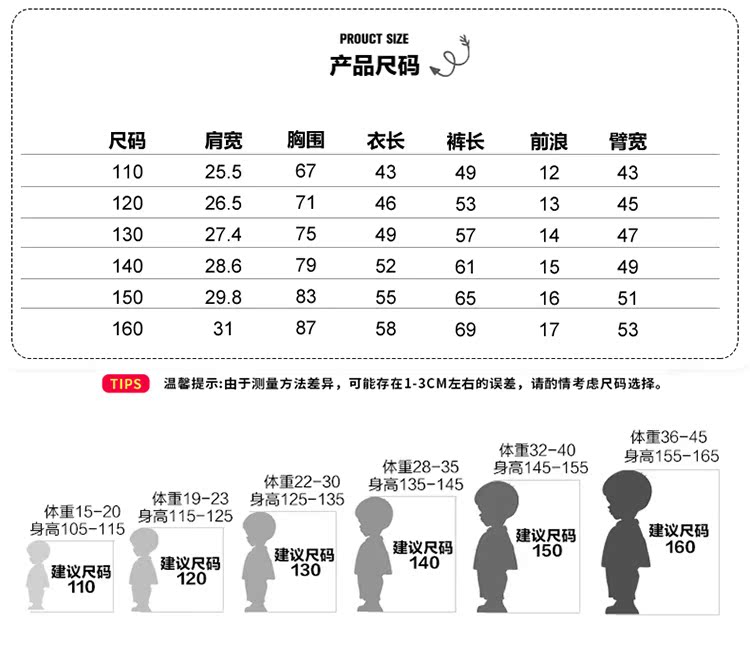 PROUCT SIZE
产品尺码

| 尺码 | 肩宽 | 胸围 | 衣长 | 裤长 | 前浪 | 臂宽 |
|---|---|---|---|---|---|---|
| 110 | 25.5 | 67 | 43 | 49 | 12 | 43 |
| 120 | 26.5 | 71 | 46 | 53 | 13 | 45 |
| 130 | 27.4 | 75 | 49 | 57 | 14 | 47 |
| 140 | 28.6 | 79 | 52 | 61 | 15 | 49 |
| 150 | 29.8 | 83 | 55 | 65 | 16 | 51 |
| 160 | 31 | 87 | 58 | 69 | 17 | 53 |

TIPS 温馨提示:由于测量方法差异，可能存在1-3CM左右的误差，请酌情考虑尺码选择。

体重15-20
身高105-115
建议尺码
110

体重19-23
身高115-125
建议尺码
120

体重22-30
身高125-135
建议尺码
130

体重28-35
身高135-145
建议尺码
140

体重32-40
身高145-155
建议尺码
150

体重36-45
身高155-165
建议尺码
160